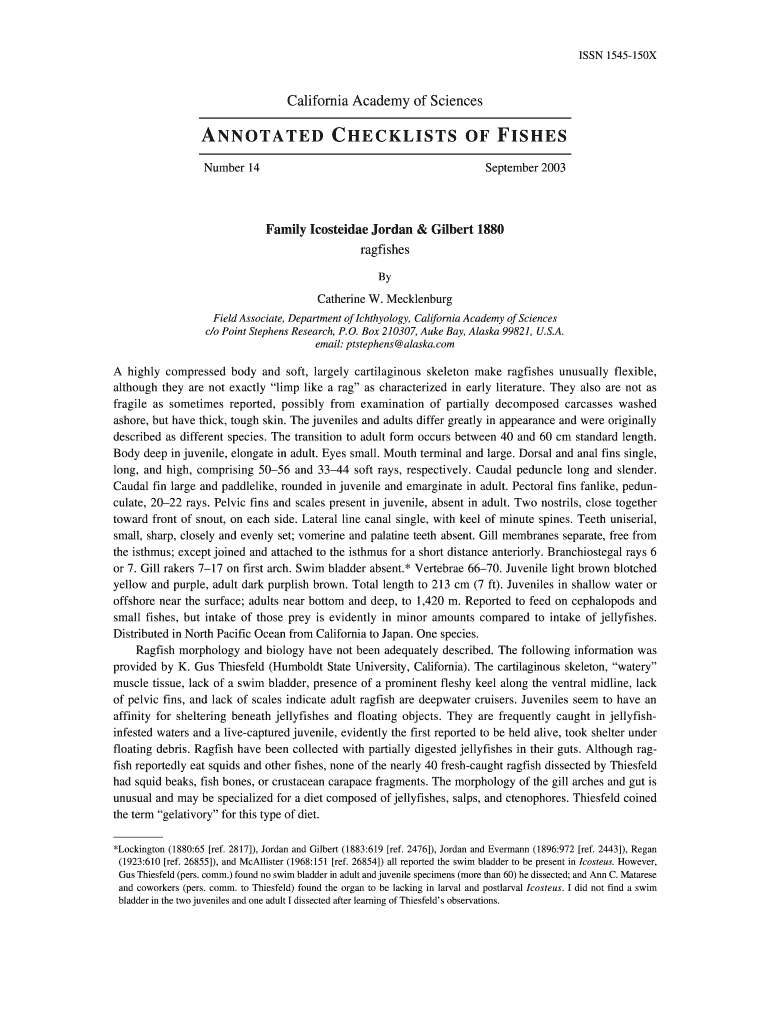 ISSN 1545-150X

California Academy of Sciences

ANNOTATED CHECKLISTS OF FISHES

Number 14

September 2003

Family Icosteidae Jordan & Gilbert 1880
ragfishes

By

Catherine W. Mecklenburg

Field Associate, Department of Ichthyology, California Academy of Sciences
c/o Point Stephens Research, P.O. Box 210307, Auke Bay, Alaska 99821, U.S.A.
email: ptstephens@alaska.com

A highly compressed body and soft, largely cartilaginous skeleton make ragfishes unusually flexible, although they are not exactly "limp like a rag" as characterized in early literature. They also are not as fragile as sometimes reported, possibly from examination of partially decomposed carcasses washed ashore, but have thick, tough skin. The juveniles and adults differ greatly in appearance and were originally described as different species. The transition to adult form occurs between 40 and 60 cm standard length. Body deep in juvenile, elongate in adult. Eyes small. Mouth terminal and large. Dorsal and anal fins single, long, and high, comprising 50–56 and 33–44 soft rays, respectively. Caudal peduncle long and slender. Caudal fin large and paddlelike, rounded in juvenile and emarginate in adult. Pectoral fins fanlike, pedunculate, 20–22 rays. Pelvic fins and scales present in juvenile, absent in adult. Two nostrils, close together toward front of snout, on each side. Lateral line canal single, with keel of minute spines. Teeth uniserial, small, sharp, closely and evenly set; vomerine and palatine teeth absent. Gill membranes separate, free from the isthmus; except joined and attached to the isthmus for a short distance anteriorly. Branchiostegal rays 6 or 7. Gill rakers 7–17 on first arch. Swim bladder absent.* Vertebrae 66–70. Juvenile light brown blotched yellow and purple, adult dark purplish brown. Total length to 213 cm (7 ft). Juveniles in shallow water or offshore near the surface; adults near bottom and deep, to 1,420 m. Reported to feed on cephalopods and small fishes, but intake of those prey is evidently in minor amounts compared to intake of jellyfishes. Distributed in North Pacific Ocean from California to Japan. One species.

Ragfish morphology and biology have not been adequately described. The following information was provided by K. Gus Thiesfeld (Humboldt State University, California). The cartilaginous skeleton, "watery" muscle tissue, lack of a swim bladder, presence of a prominent fleshy keel along the ventral midline, lack of pelvic fins, and lack of scales indicate adult ragfish are deepwater cruisers. Juveniles seem to have an affinity for sheltering beneath jellyfishes and floating objects. They are frequently caught in jellyfish-infested waters and a live-captured juvenile, evidently the first reported to be held alive, took shelter under floating debris. Ragfish have been collected with partially digested jellyfishes in their guts. Although ragfish reportedly eat squids and other fishes, none of the nearly 40 fresh-caught ragfish dissected by Thiesfeld had squid beaks, fish bones, or crustacean carapace fragments. The morphology of the gill arches and gut is unusual and may be specialized for a diet composed of jellyfishes, salps, and ctenophores. Thiesfeld coined the term "gelativory" for this type of diet.

*Lockington (1880:65 [ref. 2817]), Jordan and Gilbert (1883:619 [ref. 2476]), Jordan and Evermann (1896:972 [ref. 2443]), Regan (1923:610 [ref. 26855]), and McAllister (1968:151 [ref. 26854]) all reported the swim bladder to be present in Icosteus. However, Gus Thiesfeld (pers. comm.) found no swim bladder in adult and juvenile specimens (more than 60) he dissected; and Ann C. Matarese and coworkers (pers. comm. to Thiesfeld) found the organ to be lacking in larval and postlarval Icosteus. I did not find a swim bladder in the two juveniles and one adult I dissected after learning of Thiesfeld's observations.